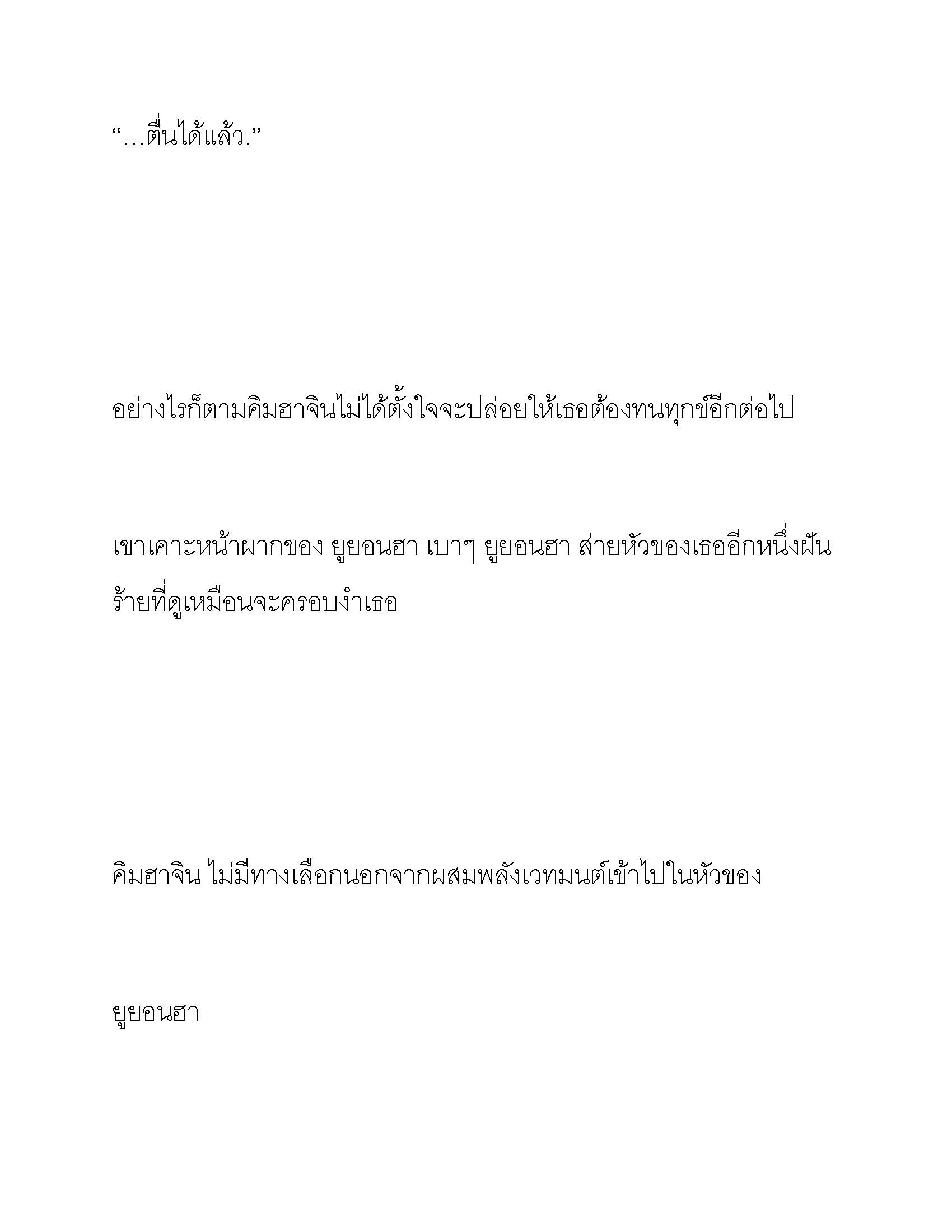 “…ตื่นได้แล้ว.”

อย่างไรก็ตามคิมฮาจินไม่ได้ตั้งใจจะปล่อยให้เธอต้องทนทุกข์อีกต่อไป

เขาเคาะหน้าผากของ ยูยอนฮา เบาๆ ยูยอนฮา ส่ายหัวของเธออีกหนึ่งฝันร้ายที่ดูเหมือนจะครอบงำเธอ

คิมฮาจิน ไม่มีทางเลือกนอกจากผสมพลังเวทมนต์เข้าไปในหัวของ

ยูยอนฮา